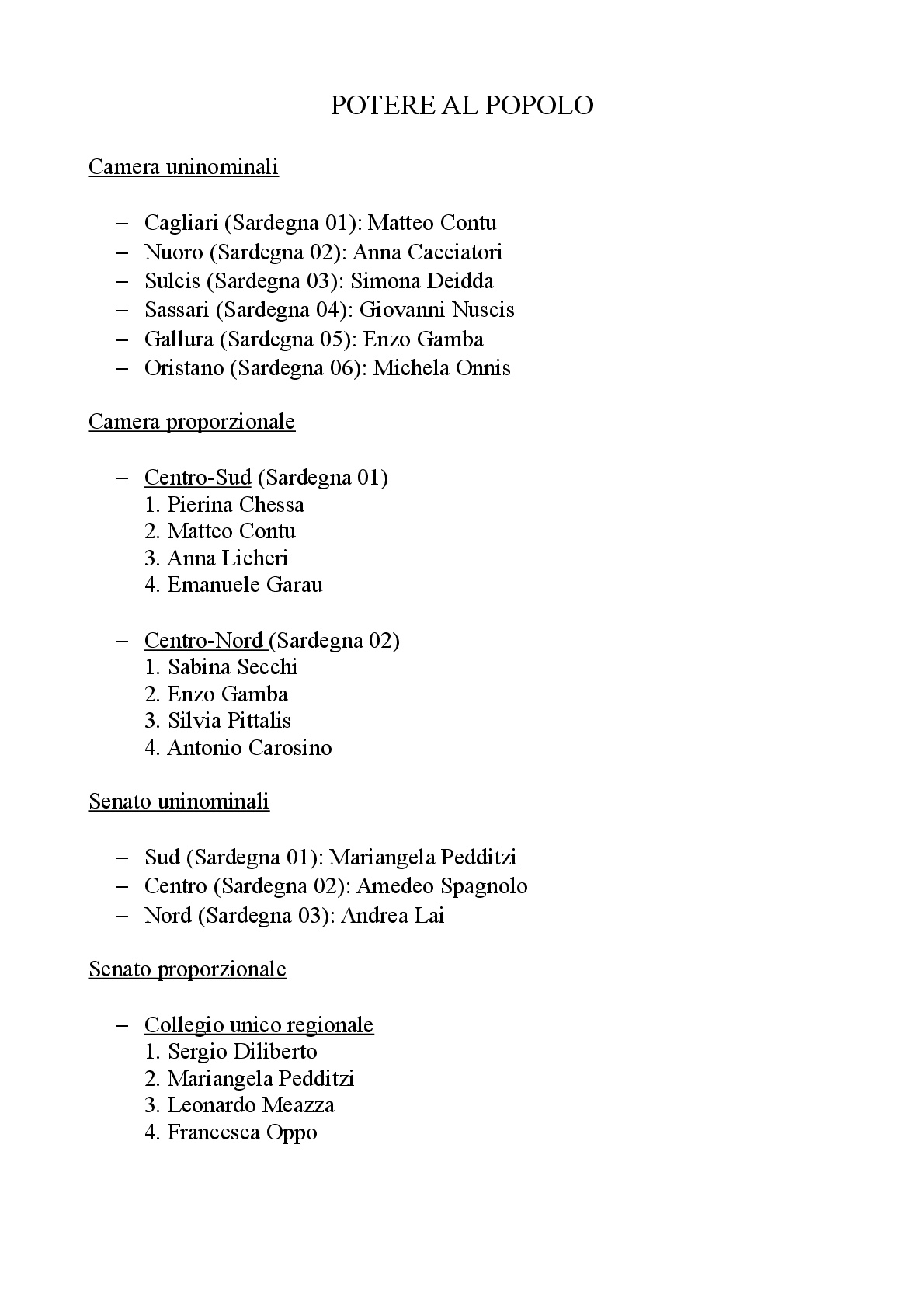 POTERE AL POPOLO

Camera uninominali

– Cagliari (Sardegna 01): Matteo Contu
– Nuoro (Sardegna 02): Anna Cacciatori
– Sulcis (Sardegna 03): Simona Deidda
– Sassari (Sardegna 04): Giovanni Nuscis
– Gallura (Sardegna 05): Enzo Gamba
– Oristano (Sardegna 06): Michela Onnis

Camera proporzionale

– Centro-Sud (Sardegna 01)
1. Pierina Chessa
2. Matteo Contu
3. Anna Licheri
4. Emanuele Garau

– Centro-Nord (Sardegna 02)
1. Sabina Secchi
2. Enzo Gamba
3. Silvia Pittalis
4. Antonio Carosino

Senato uninominali

– Sud (Sardegna 01): Mariangela Pedditzi
– Centro (Sardegna 02): Amedeo Spagnolo
– Nord (Sardegna 03): Andrea Lai

Senato proporzionale

– Collegio unico regionale
1. Sergio Diliberto
2. Mariangela Pedditzi
3. Leonardo Meazza
4. Francesca Oppo